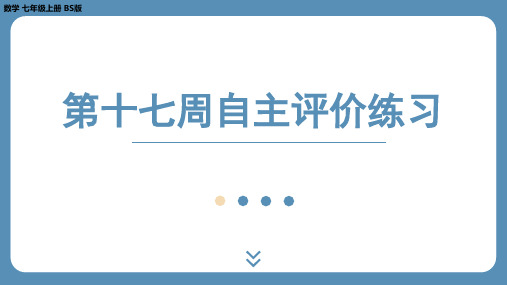 数学 七年级上册 BS版

第十七周自主评价练习